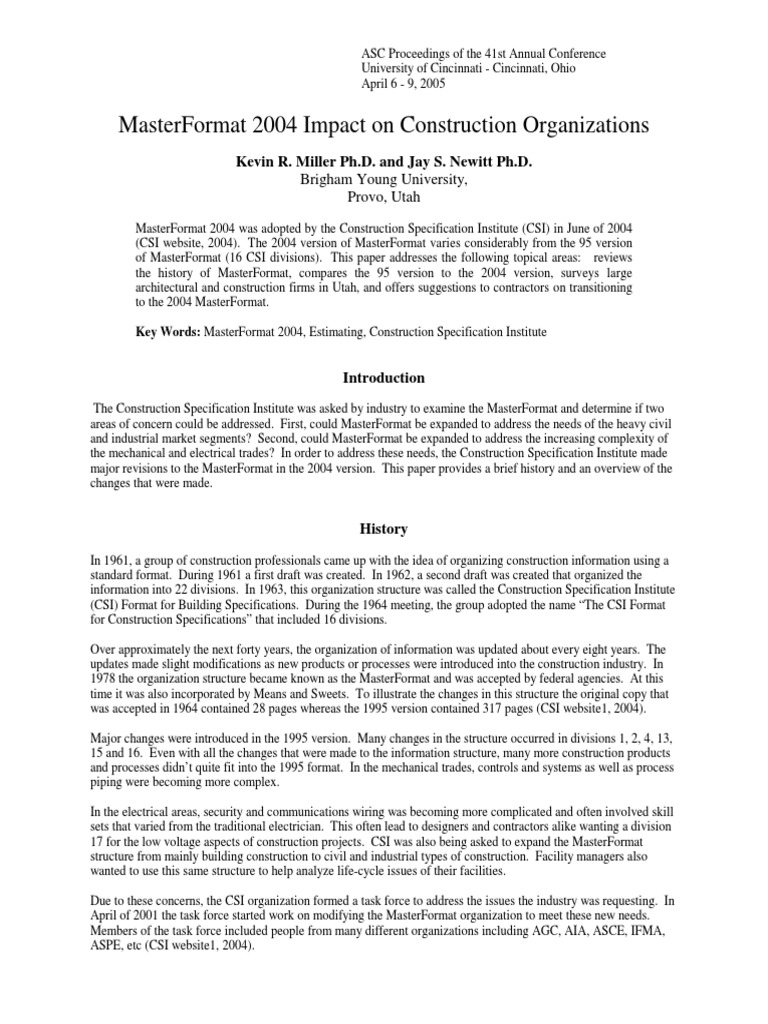 ASC Proceedings of the 41st Annual Conference
University of Cincinnati - Cincinnati, Ohio
April 6 - 9, 2005

MasterFormat 2004 Impact on Construction Organizations

Kevin R. Miller Ph.D. and Jay S. Newitt Ph.D.
Brigham Young University,
Provo, Utah

MasterFormat 2004 was adopted by the Construction Specification Institute (CSI) in June of 2004 (CSI website, 2004). The 2004 version of MasterFormat varies considerably from the 95 version of MasterFormat (16 CSI divisions). This paper addresses the following topical areas: reviews the history of MasterFormat, compares the 95 version to the 2004 version, surveys large architectural and construction firms in Utah, and offers suggestions to contractors on transitioning to the 2004 MasterFormat.

Key Words: MasterFormat 2004, Estimating, Construction Specification Institute

Introduction

The Construction Specification Institute was asked by industry to examine the MasterFormat and determine if two areas of concern could be addressed. First, could MasterFormat be expanded to address the needs of the heavy civil and industrial market segments? Second, could MasterFormat be expanded to address the increasing complexity of the mechanical and electrical trades? In order to address these needs, the Construction Specification Institute made major revisions to the MasterFormat in the 2004 version. This paper provides a brief history and an overview of the changes that were made.

History

In 1961, a group of construction professionals came up with the idea of organizing construction information using a standard format. During 1961 a first draft was created. In 1962, a second draft was created that organized the information into 22 divisions. In 1963, this organization structure was called the Construction Specification Institute (CSI) Format for Building Specifications. During the 1964 meeting, the group adopted the name "The CSI Format for Construction Specifications" that included 16 divisions.

Over approximately the next forty years, the organization of information was updated about every eight years. The updates made slight modifications as new products or processes were introduced into the construction industry. In 1978 the organization structure became known as the MasterFormat and was accepted by federal agencies. At this time it was also incorporated by Means and Sweets. To illustrate the changes in this structure the original copy that was accepted in 1964 contained 28 pages whereas the 1995 version contained 317 pages (CSI website1, 2004).

Major changes were introduced in the 1995 version. Many changes in the structure occurred in divisions 1, 2, 4, 13, 15 and 16. Even with all the changes that were made to the information structure, many more construction products and processes didn't quite fit into the 1995 format. In the mechanical trades, controls and systems as well as process piping were becoming more complex.

In the electrical areas, security and communications wiring was becoming more complicated and often involved skill sets that varied from the traditional electrician. This often lead to designers and contractors alike wanting a division 17 for the low voltage aspects of construction projects. CSI was also being asked to expand the MasterFormat structure from mainly building construction to civil and industrial types of construction. Facility managers also wanted to use this same structure to help analyze life-cycle issues of their facilities.

Due to these concerns, the CSI organization formed a task force to address the issues the industry was requesting. In April of 2001 the task force started work on modifying the MasterFormat organization to meet these new needs. Members of the task force included people from many different organizations including AGC, AIA, ASCE, IFMA, ASPE, etc (CSI website1, 2004).